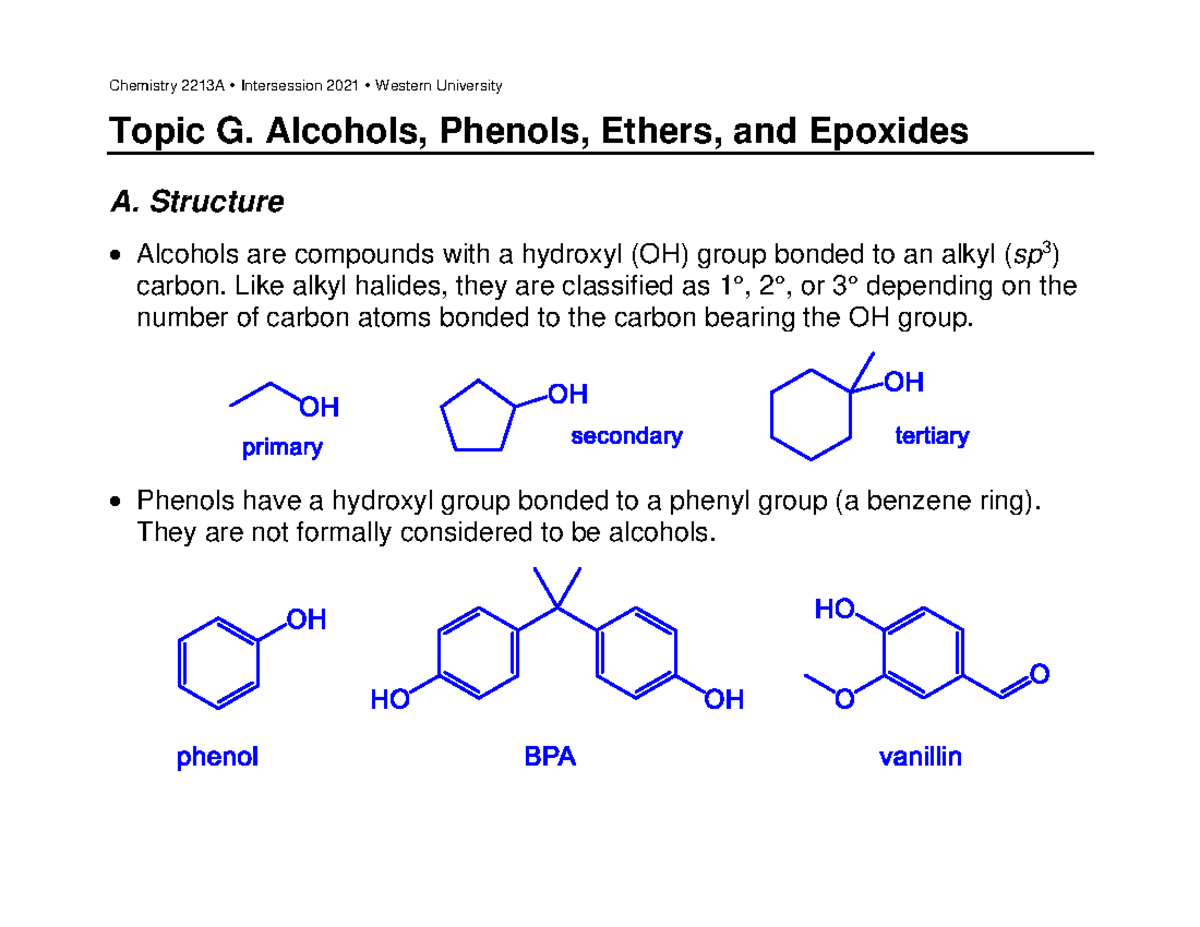 Chemistry 2213A • Intersession 2021 • Western University

Topic G. Alcohols, Phenols, Ethers, and Epoxides

A. Structure

• Alcohols are compounds with a hydroxyl (OH) group bonded to an alkyl ($sp^3$) carbon. Like alkyl halides, they are classified as 1°, 2°, or 3° depending on the number of carbon atoms bonded to the carbon bearing the OH group.

OH
primary

OH
secondary

OH
tertiary

• Phenols have a hydroxyl group bonded to a phenyl group (a benzene ring). They are not formally considered to be alcohols.

OH
phenol

HO
OH
BPA

HO
O
O
vanillin